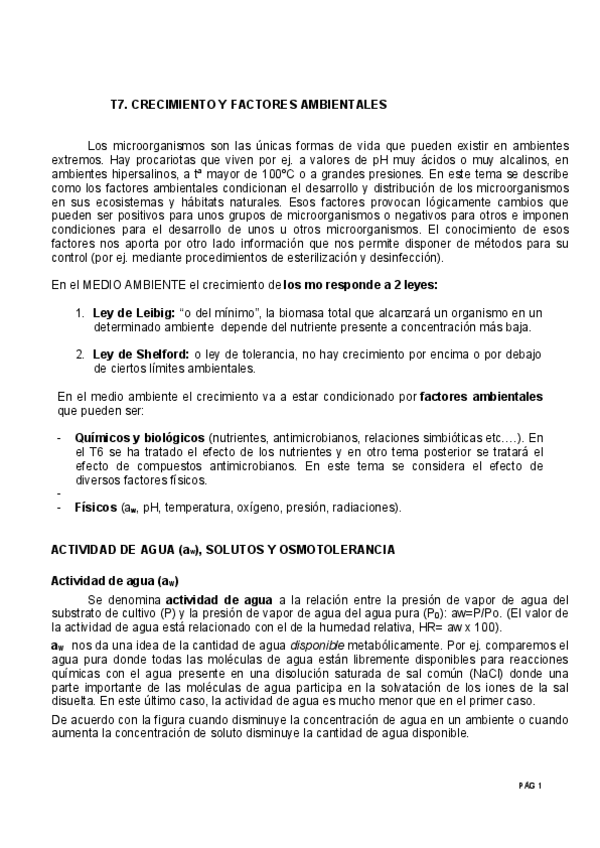 T7. CRECIMIENTO Y FACTORES AMBIENTALES

Los microorganismos son las únicas formas de vida que pueden existir en ambientes extremos. Hay procariotas que viven por ej. a valores de pH muy ácidos o muy alcalinos, en ambientes hipersalinos, a tª mayor de 100ºC o a grandes presiones. En este tema se describe como los factores ambientales condicionan el desarrollo y distribución de los microorganismos en sus ecosistemas y hábitats naturales. Esos factores provocan lógicamente cambios que pueden ser positivos para unos grupos de microorganismos o negativos para otros e imponen condiciones para el desarrollo de unos u otros microorganismos. El conocimiento de esos factores nos aporta por otro lado información que nos permite disponer de métodos para su control (por ej. mediante procedimientos de esterilización y desinfección).

En el MEDIO AMBIENTE el crecimiento de los mo responde a 2 leyes:

1. Ley de Leibig: "o del mínimo", la biomasa total que alcanzará un organismo en un determinado ambiente depende del nutriente presente a concentración más baja.

2. Ley de Shelford: o ley de tolerancia, no hay crecimiento por encima o por debajo de ciertos límites ambientales.

En el medio ambiente el crecimiento va a estar condicionado por factores ambientales que pueden ser:

- Químicos y biológicos (nutrientes, antimicrobianos, relaciones simbióticas etc….). En el T6 se ha tratado el efecto de los nutrientes y en otro tema posterior se tratará el efecto de compuestos antimicrobianos. En este tema se considera el efecto de diversos factores físicos.
-
- Físicos ($a_w$, pH, temperatura, oxígeno, presión, radiaciones).

ACTIVIDAD DE AGUA ($a_w$), SOLUTOS Y OSMOTOLERANCIA

Actividad de agua ($a_w$)

Se denomina actividad de agua a la relación entre la presión de vapor de agua del substrato de cultivo (P) y la presión de vapor de agua del agua pura ($P_0$): aw=P/Po. (El valor de la actividad de agua está relacionado con el de la humedad relativa, HR= aw x 100).

$a_w$ nos da una idea de la cantidad de agua disponible metabólicamente. Por ej. comparemos el agua pura donde todas las moléculas de agua están libremente disponibles para reacciones químicas con el agua presente en una disolución saturada de sal común (NaCl) donde una parte importante de las moléculas de agua participa en la solvatación de los iones de la sal disuelta. En este último caso, la actividad de agua es mucho menor que en el primer caso.

De acuerdo con la figura cuando disminuye la concentración de agua en un ambiente o cuando aumenta la concentración de soluto disminuye la cantidad de agua disponible.

PÁG 1